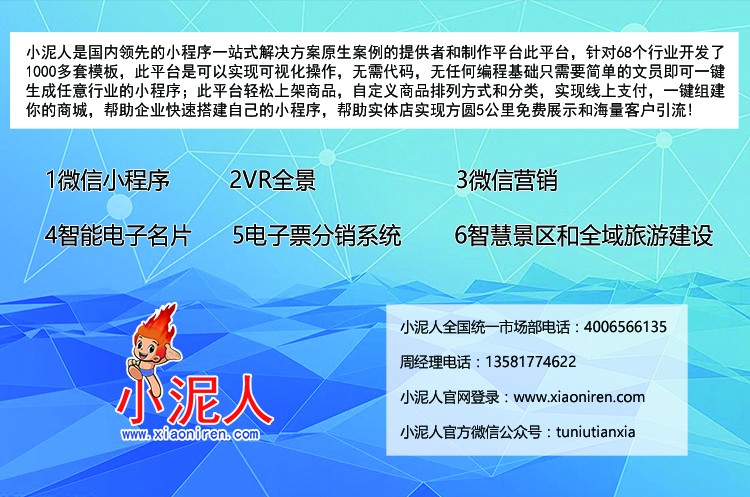 小泥人是国内领先的小程序一站式解决方案原生案例的提供者和制作平台此平台，针对68个行业开发了1000多套模板，此平台是可以实现可视化操作，无需代码，无任何编程基础只需要简单的文员即可一键生成任意行业的小程序；此平台轻松上架商品，自定义商品排列方式和分类，实现线上支付，一键组建你的商城，帮助企业快速搭建自己的小程序，帮助实体店实现方圆5公里免费展示和海量客户引流！

1微信小程序　2VR全景　3微信营销

4智能电子名片　5电子票分销系统　6智慧景区和全域旅游建设

小泥人
www.xiaoniren.com

小泥人全国统一市场部电话：4006566135

周经理电话：13581774622

小泥人官网登录：www.xiaoniren.com

小泥人官方微信公众号：tuniutianxia